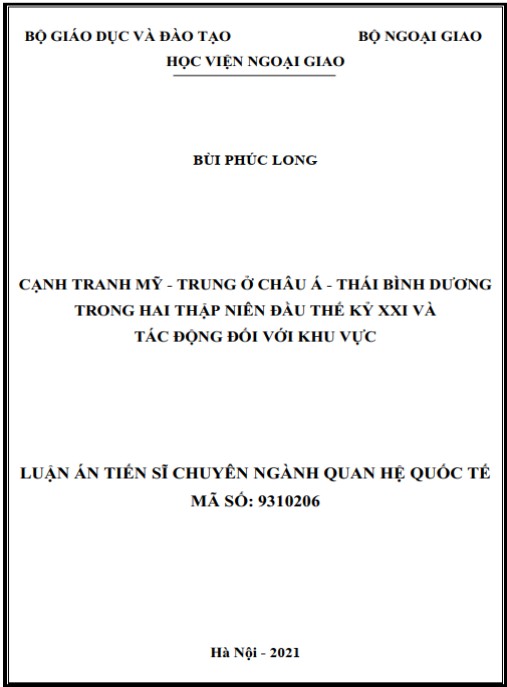 BỘ GIÁO DỤC VÀ ĐÀO TẠO

BỘ NGOẠI GIAO

HỌC VIỆN NGOẠI GIAO

BÙI PHÚC LONG

CẠNH TRANH MỸ - TRUNG Ở CHÂU Á - THÁI BÌNH DƯƠNG TRONG HAI THẬP NIÊN ĐẦU THẾ KỶ XXI VÀ TÁC ĐỘNG ĐỐI VỚI KHU VỰC

LUẬN ÁN TIẾN SĨ CHUYÊN NGÀNH QUAN HỆ QUỐC TẾ
MÃ SỐ: 9310206

Hà Nội - 2021